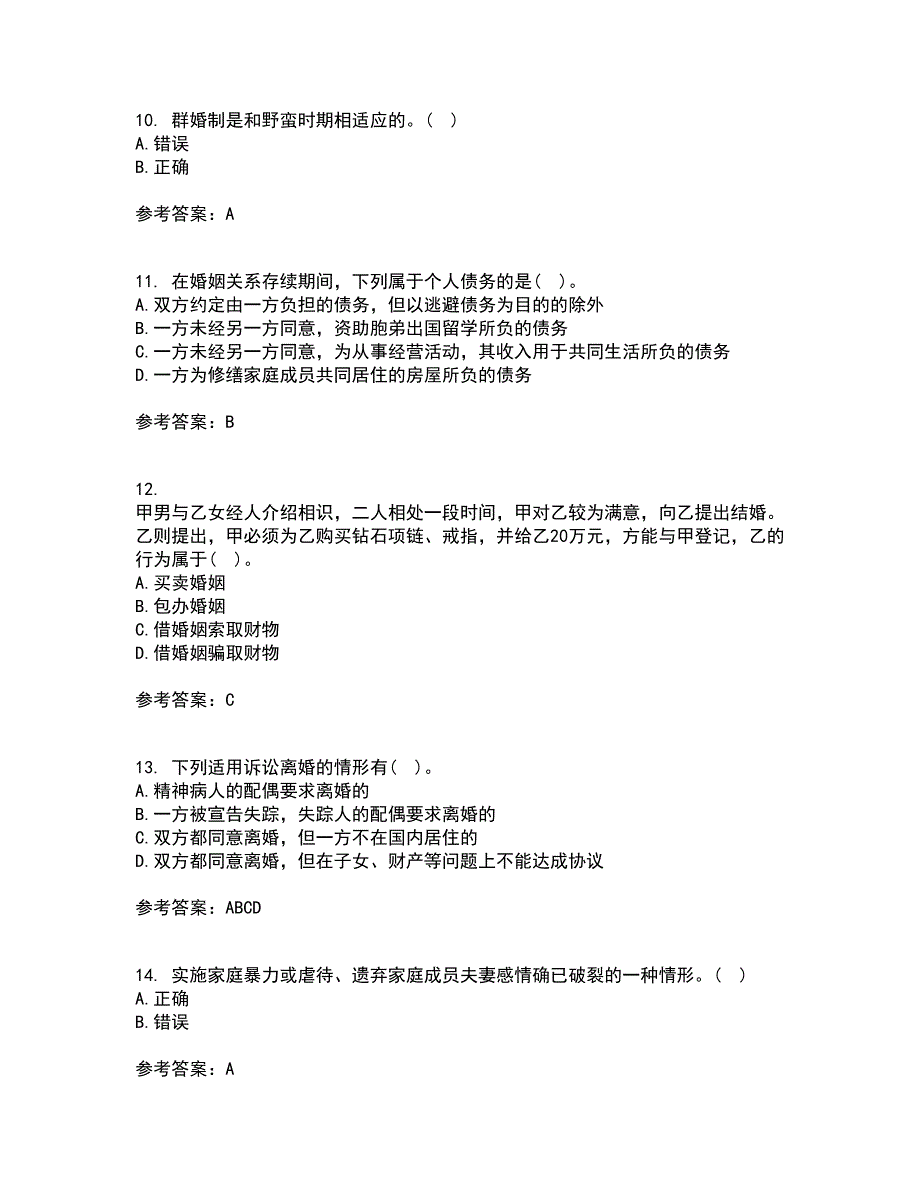 10. 群婚制是和野蛮时期相适应的。( )
A. 错误
B. 正确

参考答案：A

11. 在婚姻关系存续期间，下列属于个人债务的是( )。
A. 双方约定由一方负担的债务，但以逃避债务为目的的除外
B. 一方未经另一方同意，资助胞弟出国留学所负的债务
C. 一方未经另一方同意，为从事经营活动，其收入用于共同生活所负的债务
D. 一方为修缮家庭成员共同居住的房屋所负的债务

参考答案：B

12.
甲男与乙女经人介绍相识，二人相处一段时间，甲对乙较为满意，向乙提出结婚。乙则提出，甲必须为乙购买钻石项链、戒指，并给乙20万元，方能与甲登记，乙的行为属于( )。
A. 买卖婚姻
B. 包办婚姻
C. 借婚姻索取财物
D. 借婚姻骗取财物

参考答案：C

13. 下列适用诉讼离婚的情形有( )。
A. 精神病人的配偶要求离婚的
B. 一方被宣告失踪，失踪人的配偶要求离婚的
C. 双方都同意离婚，但一方不在国内居住的
D. 双方都同意离婚，但在子女、财产等问题上不能达成协议

参考答案：ABCD

14. 实施家庭暴力或虐待、遗弃家庭成员夫妻感情确已破裂的一种情形。( )
A. 正确
B. 错误

参考答案：A